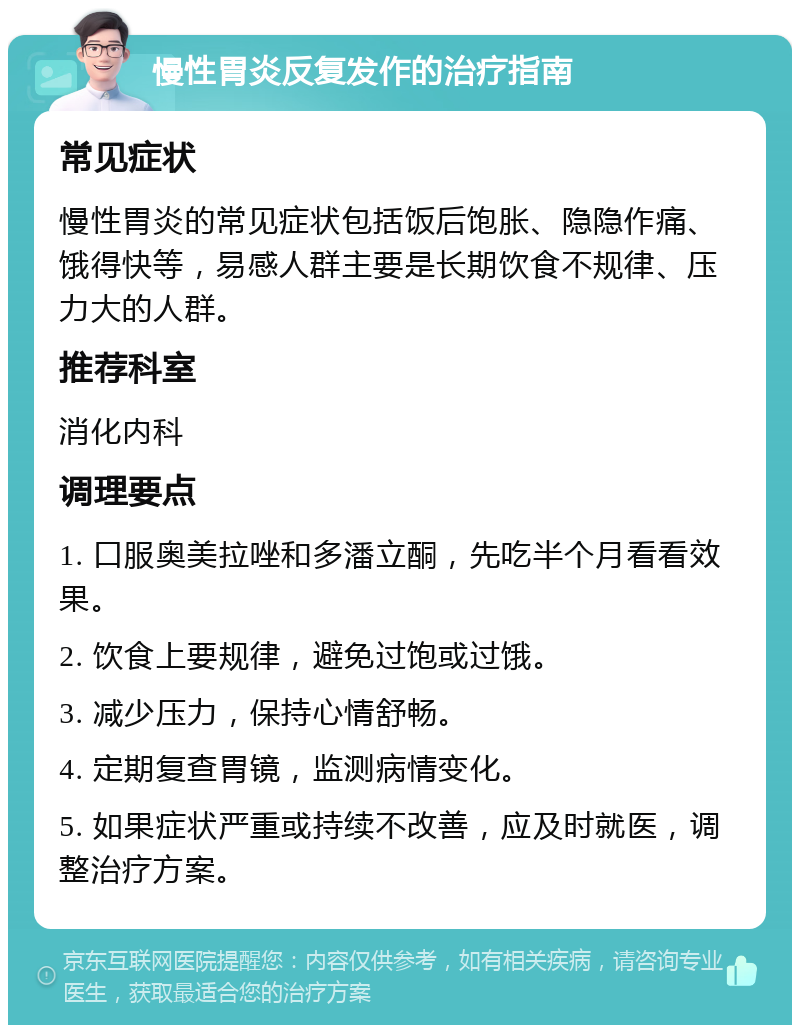 慢性胃炎反复发作的治疗指南

常见症状

慢性胃炎的常见症状包括饭后饱胀、隐隐作痛、饿得快等，易感人群主要是长期饮食不规律、压力大的人群。

推荐科室

消化内科

调理要点

1. 口服奥美拉唑和多潘立酮，先吃半个月看看效果。

2. 饮食上要规律，避免过饱或过饿。

3. 减少压力，保持心情舒畅。

4. 定期复查胃镜，监测病情变化。

5. 如果症状严重或持续不改善，应及时就医，调整治疗方案。

京东互联网医院提醒您：内容仅供参考，如有相关疾病，请咨询专业医生，获取最适合您的治疗方案